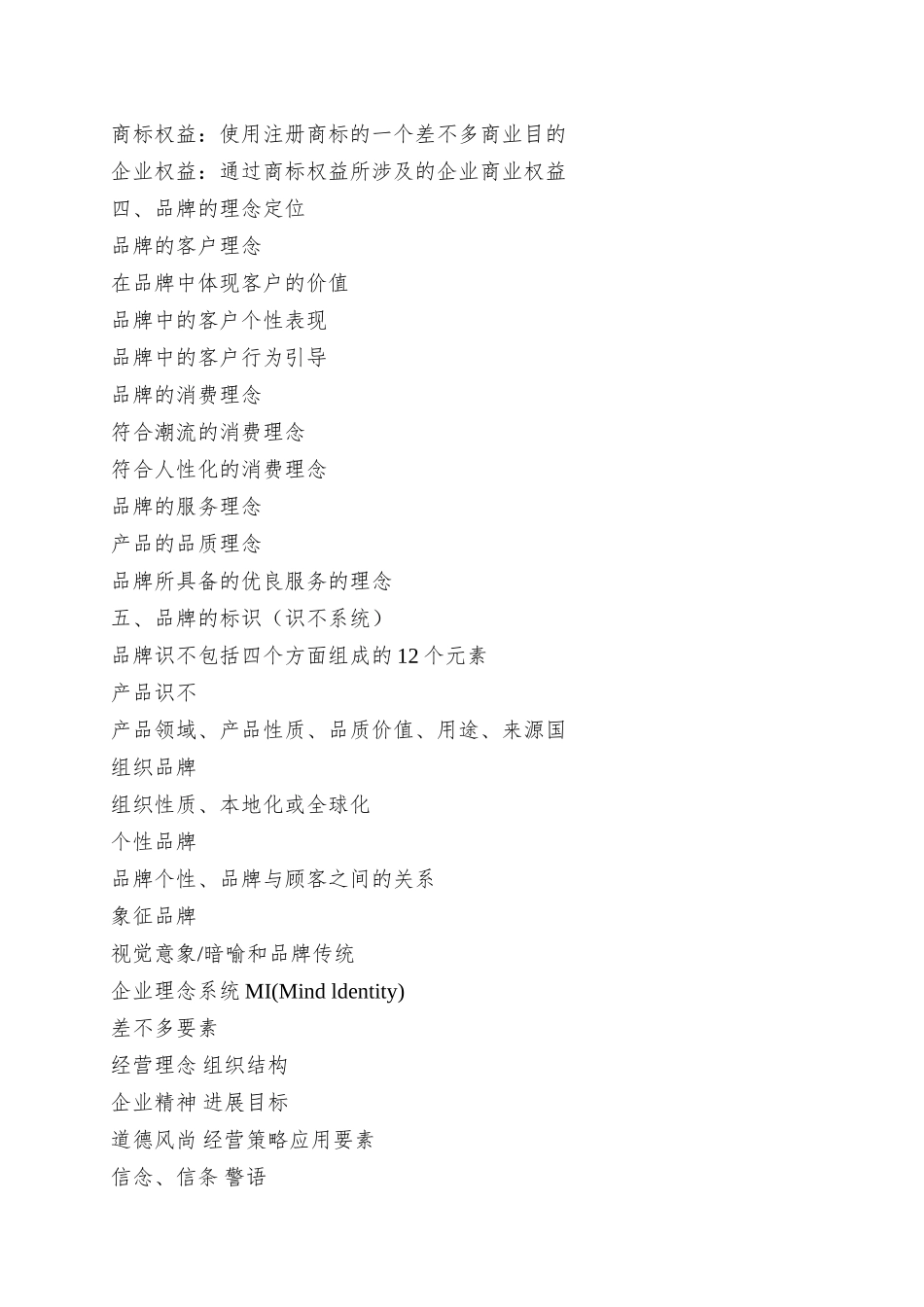 商标权益：使用注册商标的一个差不多商业目的
企业权益：通过商标权益所涉及的企业商业权益
四、品牌的理念定位
品牌的客户理念
在品牌中体现客户的价值
品牌中的客户个性表现
品牌中的客户行为引导
品牌的消费理念
符合潮流的消费理念
符合人性化的消费理念
品牌的服务理念
产品的品质理念
品牌所具备的优良服务的理念
五、品牌的标识（识不系统）
品牌识不包括四个方面组成的 12 个元素
产品识不
产品领域、产品性质、品质价值、用途、来源国
组织品牌
组织性质、本地化或全球化
个性品牌
品牌个性、品牌与顾客之间的关系
象征品牌
视觉意象/暗喻和品牌传统
企业理念系统 MI(Mind ldentity)
差不多要素
经营理念 组织结构
企业精神 进展目标
道德风尚 经营策略应用要素
信念、信条 警语